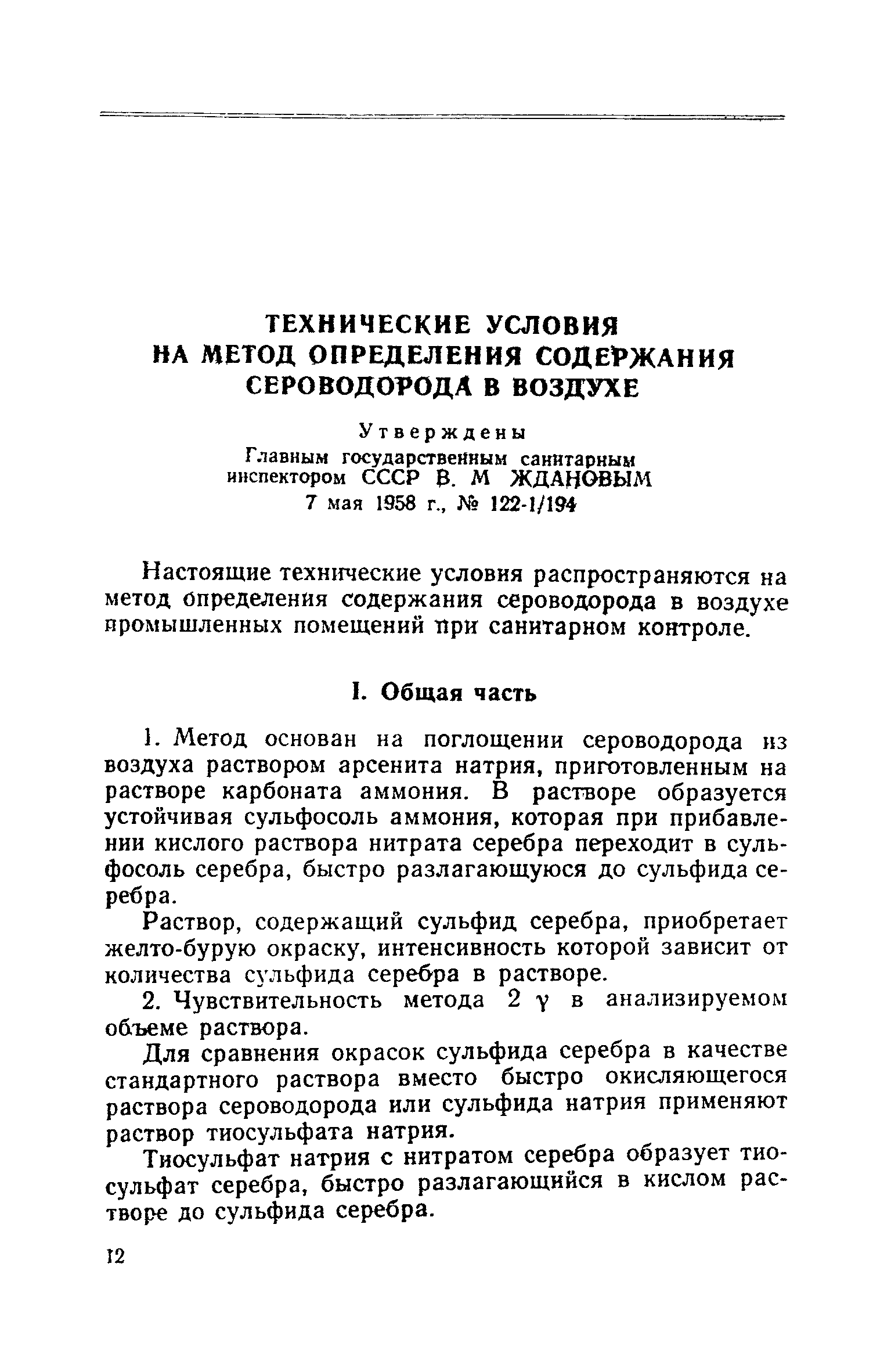 ТЕХНИЧЕСКИЕ УСЛОВИЯ
НА МЕТОД ОПРЕДЕЛЕНИЯ СОДЕРЖАНИЯ СЕРОВОДОРОДА В ВОЗДУХЕ

Утверждены
Главным государственным санитарным инспектором СССР В. М ЖДАНОВЫМ
7 мая 1958 г., № 122-1/194

Настоящие технические условия распространяются на метод определения содержания сероводорода в воздухе промышленных помещений при санитарном контроле.

I. Общая часть

1. Метод основан на поглощении сероводорода из воздуха раствором арсенита натрия, приготовленным на растворе карбоната аммония. В растворе образуется устойчивая сульфосоль аммония, которая при прибавлении кислого раствора нитрата серебра переходит в сульфосоль серебра, быстро разлагающуюся до сульфида серебра.

Раствор, содержащий сульфид серебра, приобретает желто-бурую окраску, интенсивность которой зависит от количества сульфида серебра в растворе.

2. Чувствительность метода 2 $\gamma$ в анализируемом объеме раствора.

Для сравнения окрасок сульфида серебра в качестве стандартного раствора вместо быстро окисляющегося раствора сероводорода или сульфида натрия применяют раствор тиосульфата натрия.

Тиосульфат натрия с нитратом серебра образует тиосульфат серебра, быстро разлагающийся в кислом растворе до сульфида серебра.

12